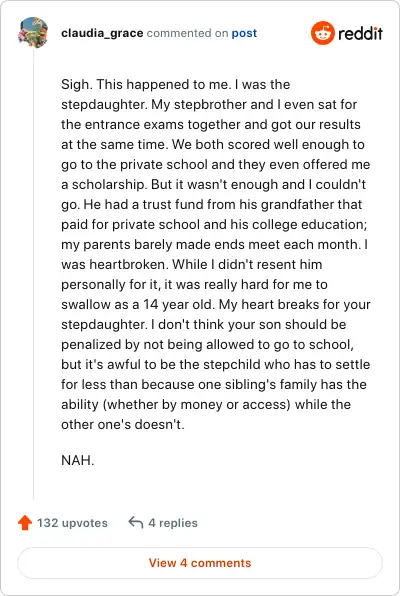 claudia_grace commented on post

reddit

Sigh. This happened to me. I was the stepdaughter. My stepbrother and I even sat for the entrance exams together and got our results at the same time. We both scored well enough to go to the private school and they even offered me a scholarship. But it wasn't enough and I couldn't go. He had a trust fund from his grandfather that paid for private school and his college education; my parents barely made ends meet each month. I was heartbroken. While I didn't resent him personally for it, it was really hard for me to swallow as a 14 year old. My heart breaks for your stepdaughter. I don't think your son should be penalized by not being allowed to go to school, but it's awful to be the stepchild who has to settle for less than because one sibling's family has the ability (whether by money or access) while the other one's doesn't.

NAH.

132 upvotes 4 replies

View 4 comments